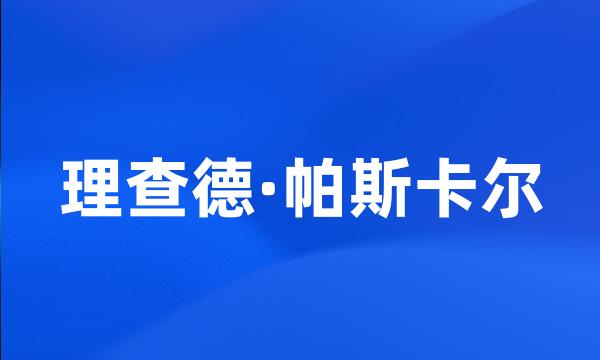 理查德·帕斯卡尔